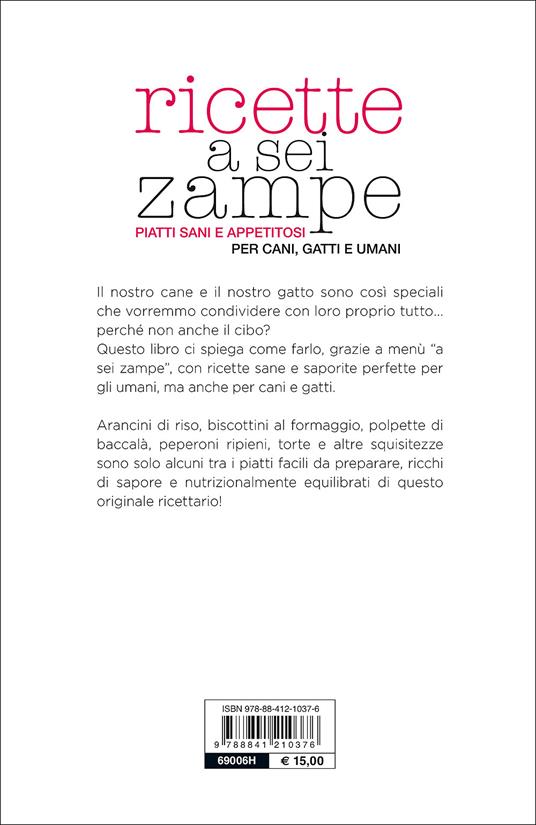 ricette
a sei
zampe
PIATTI SANI E APPETITOSI
PER CANI, GATTI E UMANI

Il nostro cane e il nostro gatto sono così speciali che vorremmo condividere con loro proprio tutto... perché non anche il cibo?
Questo libro ci spiega come farlo, grazie a menù "a sei zampe", con ricette sane e saporite perfette per gli umani, ma anche per cani e gatti.

Arancini di riso, biscottini al formaggio, polpette di baccalà, peperoni ripieni, torte e altre squisitezze sono solo alcuni tra i piatti facili da preparare, ricchi di sapore e nutrizionalmente equilibrati di questo originale ricettario!

ISBN 978-88-412-1037-6
9 788841 210376
69006H
€ 15,00